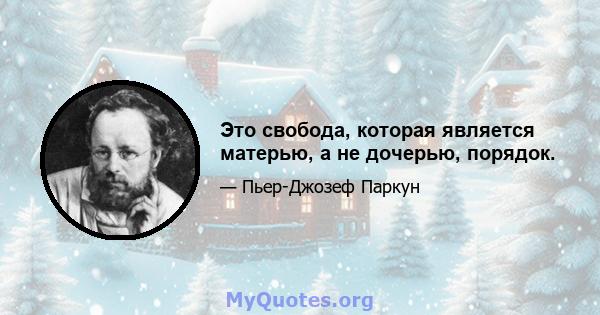 Это свобода, которая является матерью, а не дочерью, порядок.

— Пьер-Джозеф Паркун

MyQuotes.org